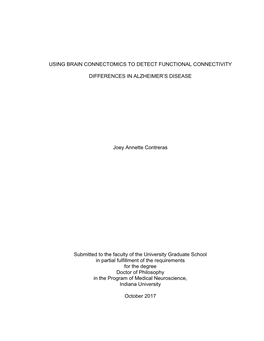 USING BRAIN CONNECTOMICS TO DETECT FUNCTIONAL CONNECTIVITY DIFFERENCES IN ALZHEIMER'S DISEASE

Joey Annette Contreras

Submitted to the faculty of the University Graduate School
in partial fulfillment of the requirements
for the degree
Doctor of Philosophy
in the Program of Medical Neuroscience,
Indiana University

October 2017